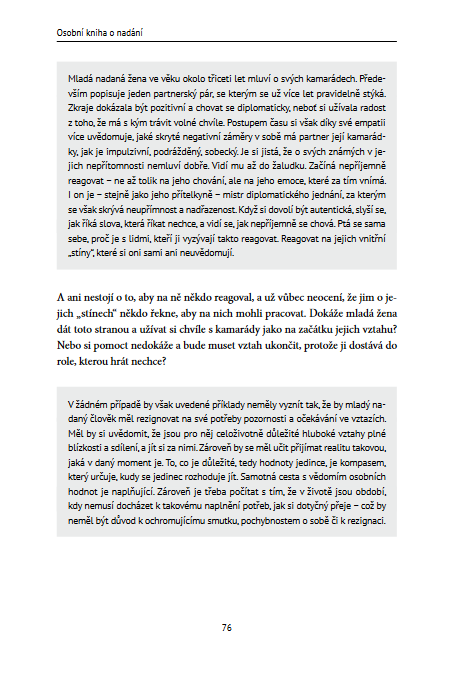 Osobní kniha o nadání

Mladá nadaná žena ve věku okolo třiceti let mluví o svých kamarádech. Především popisuje jeden partnerský pár, se kterým se už více let pravidelně stýká. Zkraje dokázala být pozitivní a chovat se diplomaticky, neboť si užívala radost z toho, že má s kým trávit volné chvíle. Postupem času si však díky své empatii více uvědomuje, jaké skryté negativní záměry v sobě má partner její kamarádky, jak je impulzivní, podrážděný, sobecký. Je si jistá, že o svých známých v jejich nepřítomnosti nemluví dobře. Vidí mu až do žaludku. Začíná nepříjemně reagovat – ne až tolik na jeho chování, ale na jeho emoce, které za tím vnímá. I on je – stejně jako jeho přítelkyně – mistr diplomatického jednání, za kterým se však skrývá neupřímnost a nadřazenost. Když si dovolí být autentická, slyší se, jak říká slova, která říkat nechce, a vidí se, jak nepříjemně se chová. Ptá se sama sebe, proč je s lidmi, kteří ji vyzývají takto reagovat. Reagovat na jejich vnitřní „stíny", které si oni sami ani neuvědomují.

A ani nestojí o to, aby na ně někdo reagoval, a už vůbec neocení, že jim o jejich „stínech" někdo řekne, aby na nich mohli pracovat. Dokáže mladá žena dát toto stranou a užívat si chvíle s kamarády jako na začátku jejich vztahu? Nebo si pomoct nedokáže a bude muset vztah ukončit, protože ji dostává do role, kterou hrát nechce?

V žádném případě by však uvedené příklady neměly vyznít tak, že by mladý nadaný člověk měl rezignovat na své potřeby pozornosti a očekávání ve vztazích. Měl by si uvědomit, že jsou pro něj celoživotně důležité hluboké vztahy plné blízkosti a sdílení, a jít si za nimi. Zároveň by se měl učit přijímat realitu takovou, jaká v daný moment je. To, co je důležité, tedy hodnoty jedince, je kompasem, který určuje, kudy se jedinec rozhoduje jít. Samotná cesta s vědomím osobních hodnot je naplňující. Zároveň je třeba počítat s tím, že v životě jsou období, kdy nemusí docházet k takovému naplnění potřeb, jak si dotyčný přeje – což by neměl být důvod k ochromujícímu smutku, pochybnostem o sobě či k rezignaci.

76